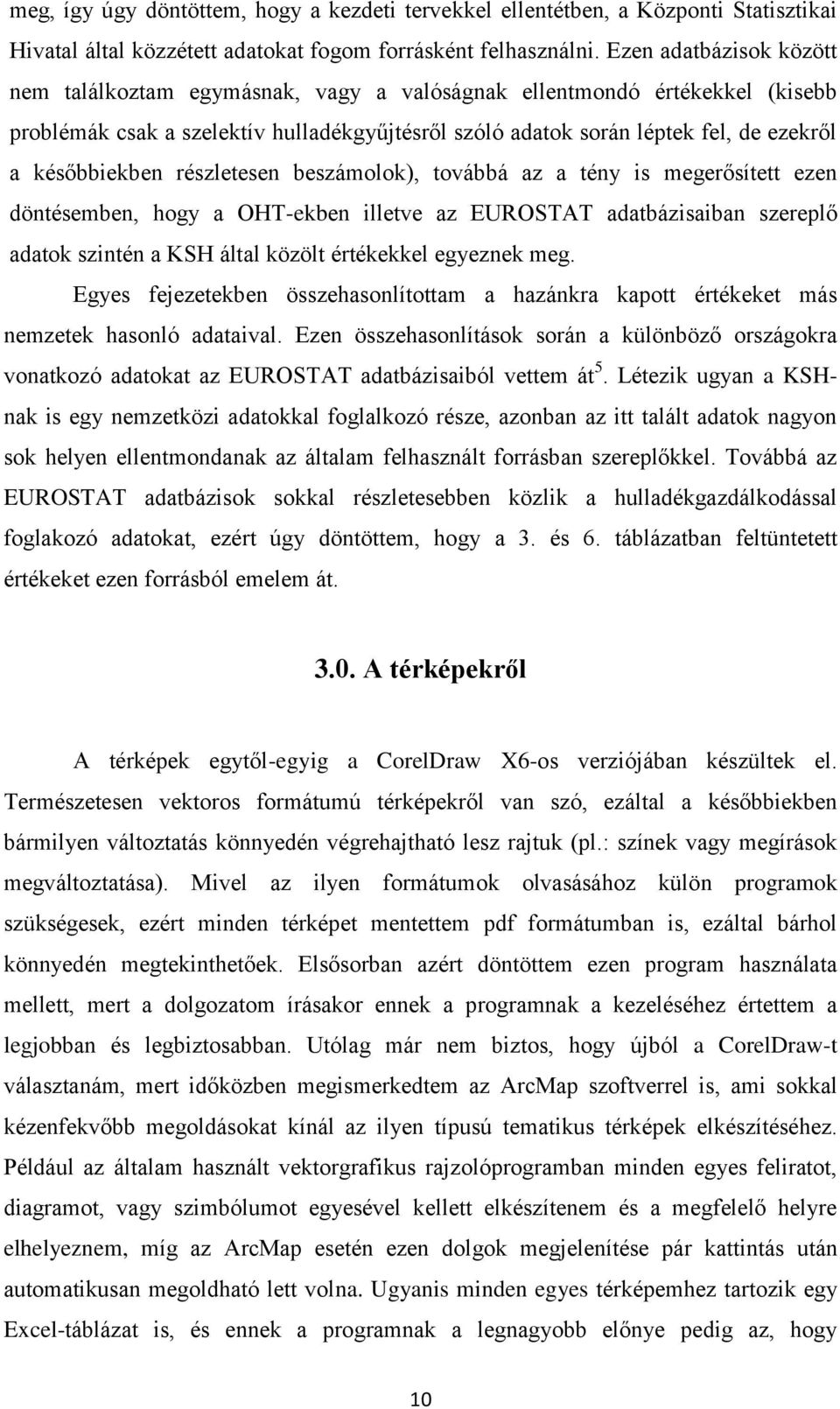 meg, így úgy döntöttem, hogy a kezdeti tervekkel ellentétben, a Központi Statisztikai Hivatal által közzétett adatokat fogom forrásként felhasználni. Ezen adatbázisok között nem találkoztam egymásnak, vagy a valóságnak ellentmondó értékekkel (kisebb problémák csak a szelektív hulladékgyűjtésről szóló adatok során léptek fel, de ezekről a későbbiekben részletesen beszámolok), továbbá az a tény is megerősített ezen döntésemben, hogy a OHT-ekben illetve az EUROSTAT adatbázisaiban szereplő adatok szintén a KSH által közölt értékekkel egyeznek meg.

Egyes fejezetekben összehasonlítottam a hazánkra kapott értékeket más nemzetek hasonló adataival. Ezen összehasonlítások során a különböző országokra vonatkozó adatokat az EUROSTAT adatbázisaiból vettem át$^5$. Létezik ugyan a KSH-nak is egy nemzetközi adatokkal foglalkozó része, azonban az itt talált adatok nagyon sok helyen ellentmondanak az általam felhasznált forrásban szereplőkkel. Továbbá az EUROSTAT adatbázisok sokkal részletesebben közlik a hulladékgazdálkodással foglakozó adatokat, ezért úgy döntöttem, hogy a 3. és 6. táblázatban feltüntetett értékeket ezen forrásból emelem át.

3.0. A térképekről

A térképek egytől-egyig a CorelDraw X6-os verziójában készültek el. Természetesen vektoros formátumú térképekről van szó, ezáltal a későbbiekben bármilyen változtatás könnyedén végrehajtható lesz rajtuk (pl.: színek vagy megírások megváltoztatása). Mivel az ilyen formátumok olvasásához külön programok szükségesek, ezért minden térképet mentettem pdf formátumban is, ezáltal bárhol könnyedén megtekinthetőek. Elsősorban azért döntöttem ezen program használata mellett, mert a dolgozatom írásakor ennek a programnak a kezeléséhez értettem a legjobban és legbiztosabban. Utólag már nem biztos, hogy újból a CorelDraw-t választanám, mert időközben megismerkedtem az ArcMap szoftverrel is, ami sokkal kézenfekvőbb megoldásokat kínál az ilyen típusú tematikus térképek elkészítéséhez. Például az általam használt vektorgrafikus rajzolóprogramban minden egyes feliratot, diagramot, vagy szimbólumot egyesével kellett elkészítenem és a megfelelő helyre elhelyeznem, míg az ArcMap esetén ezen dolgok megjelenítése pár kattintás után automatikusan megoldható lett volna. Ugyanis minden egyes térképemhez tartozik egy Excel-táblázat is, és ennek a programnak a legnagyobb előnye pedig az, hogy

10